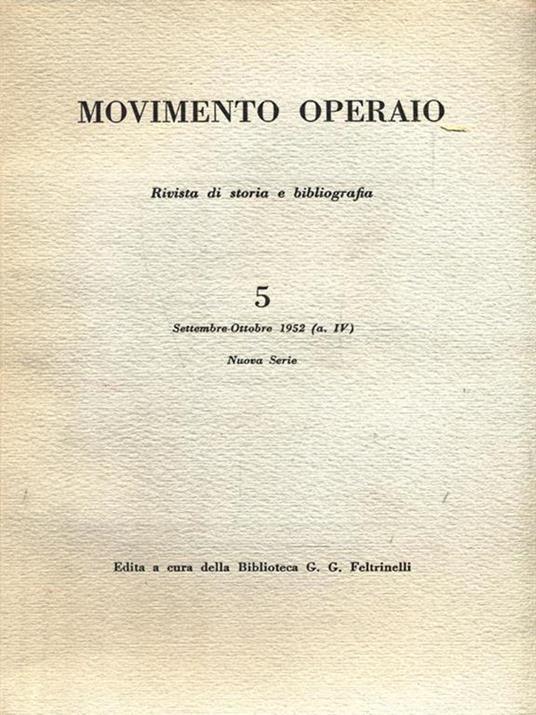 MOVIMENTO OPERAIO

Rivista di storia e bibliografia

5

Settembre-Ottobre 1952 (a. IV)

Nuova Serie

Edita a cura della Biblioteca G. G. Feltrinelli